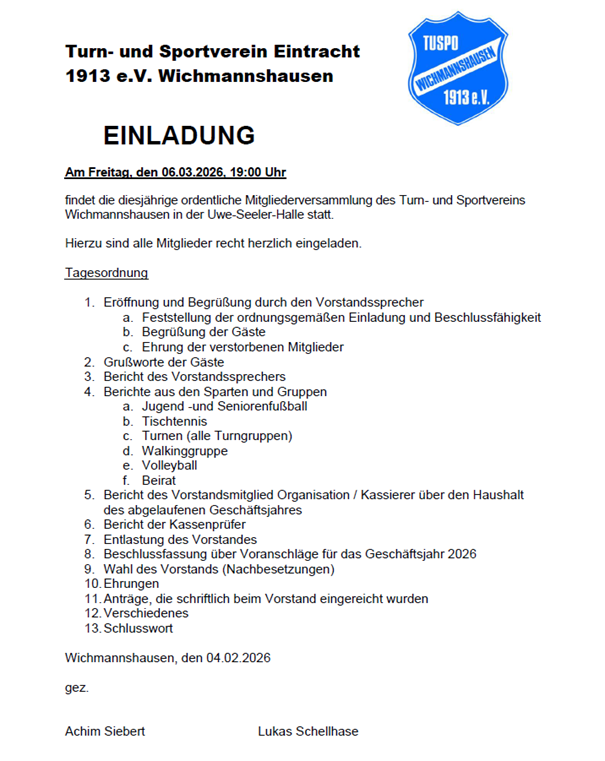 Turn- und Sportverein Eintracht
1913 e.V. Wichmannshausen

TUSPO
WICHMANNSHAUSEN
1913 e.V.

EINLADUNG

Am Freitag, den 06.03.2026, 19:00 Uhr

findet die diesjährige ordentliche Mitgliederversammlung des Turn- und Sportvereins Wichmannshausen in der Uwe-Seeler-Halle statt.

Hierzu sind alle Mitglieder recht herzlich eingeladen.

Tagesordnung

1. Eröffnung und Begrüßung durch den Vorstandssprecher
 a. Feststellung der ordnungsgemäßen Einladung und Beschlussfähigkeit
 b. Begrüßung der Gäste
 c. Ehrung der verstorbenen Mitglieder
2. Grußworte der Gäste
3. Bericht des Vorstandssprechers
4. Berichte aus den Sparten und Gruppen
 a. Jugend -und Seniorenfußball
 b. Tischtennis
 c. Turnen (alle Turngruppen)
 d. Walkinggruppe
 e. Volleyball
 f. Beirat
5. Bericht des Vorstandsmitglied Organisation / Kassierer über den Haushalt des abgelaufenen Geschäftsjahres
6. Bericht der Kassenprüfer
7. Entlastung des Vorstandes
8. Beschlussfassung über Voranschläge für das Geschäftsjahr 2026
9. Wahl des Vorstands (Nachbesetzungen)
10. Ehrungen
11. Anträge, die schriftlich beim Vorstand eingereicht wurden
12. Verschiedenes
13. Schlusswort

Wichmannshausen, den 04.02.2026

gez.

Achim Siebert

Lukas Schellhase